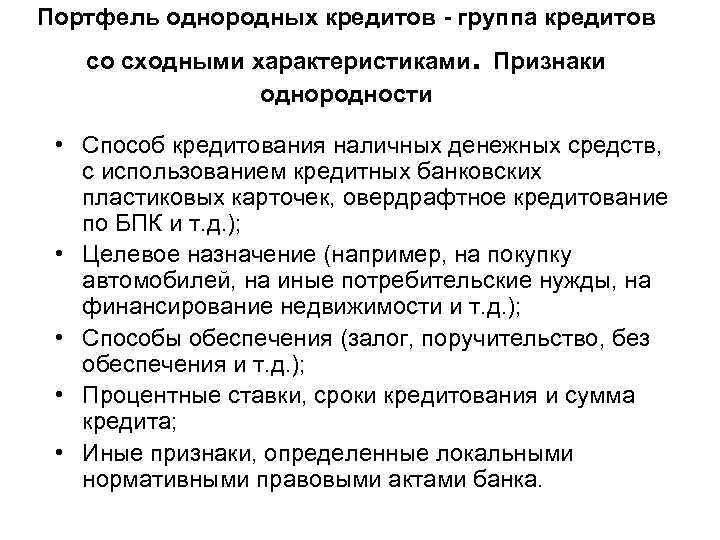 Портфель однородных кредитов - группа кредитов со сходными характеристиками. Признаки однородности

• Способ кредитования наличных денежных средств, с использованием кредитных банковских пластиковых карточек, овердрафтное кредитование по БПК и т.д.);
• Целевое назначение (например, на покупку автомобилей, на иные потребительские нужды, на финансирование недвижимости и т.д.);
• Способы обеспечения (залог, поручительство, без обеспечения и т.д.);
• Процентные ставки, сроки кредитования и сумма кредита;
• Иные признаки, определенные локальными нормативными правовыми актами банка.